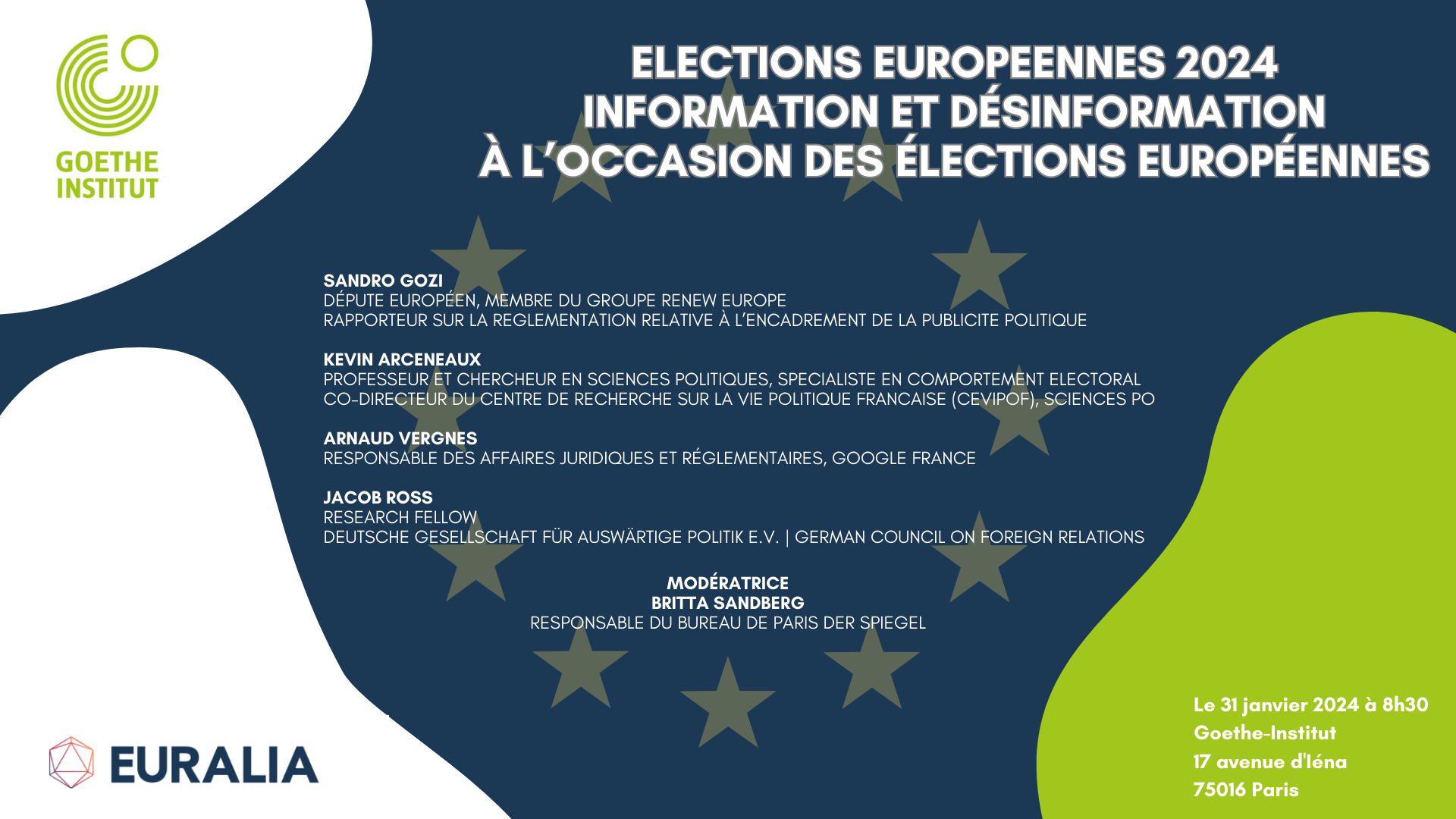 GOETHE INSTITUT

ELECTIONS EUROPEENNES 2024
INFORMATION ET DÉSINFORMATION
À L'OCCASION DES ÉLECTIONS EUROPÉENNES

SANDRO GOZI
DÉPUTE EUROPÉEN, MEMBRE DU GROUPE RENEW EUROPE
RAPPORTEUR SUR LA REGLEMENTATION RELATIVE À L'ENCADREMENT DE LA PUBLICITE POLITIQUE

KEVIN ARCENEAUX
PROFESSEUR ET CHERCHEUR EN SCIENCES POLITIQUES, SPECIALISTE EN COMPORTEMENT ELECTORAL
CO-DIRECTEUR DU CENTRE DE RECHERCHE SUR LA VIE POLITIQUE FRANCAISE (CEVIPOF), SCIENCES PO

ARNAUD VERGNES
RESPONSABLE DES AFFAIRES JURIDIQUES ET RÉGLEMENTAIRES, GOOGLE FRANCE

JACOB ROSS
RESEARCH FELLOW
DEUTSCHE GESELLSCHAFT FÜR AUSWÄRTIGE POLITIK E.V. | GERMAN COUNCIL ON FOREIGN RELATIONS

MODÉRATRICE
BRITTA SANDBERG
RESPONSABLE DU BUREAU DE PARIS DER SPIEGEL

EURALIA

Le 31 janvier 2024 à 8h30
Goethe-Institut
17 avenue d'Iéna
75016 Paris